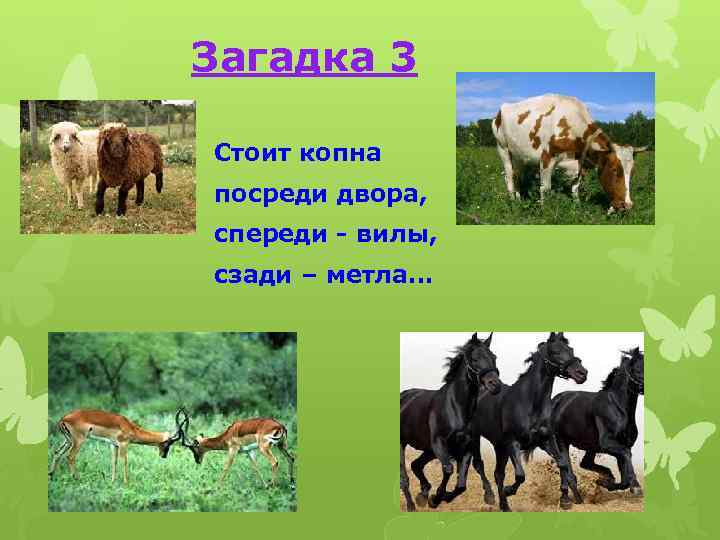 Загадка 3

Стоит копна
посреди двора,
спереди - вилы,
сзади – метла...